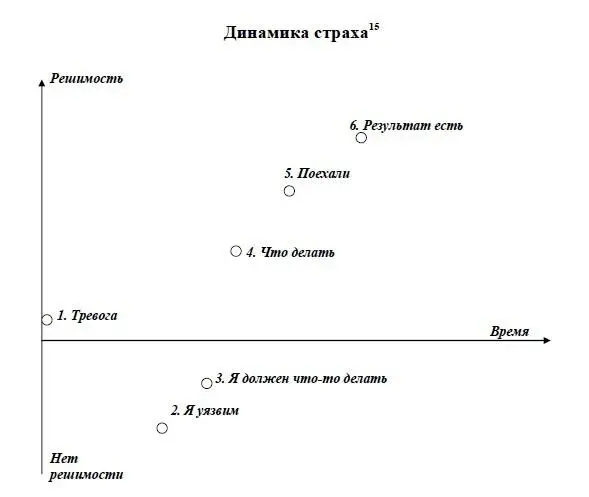 Динамика страха$^{15}$

Решимость

6. Результат есть

5. Поехали

4. Что делать

1. Тревога

Время

3. Я должен что-то делать

2. Я уязвим

Нет решимости